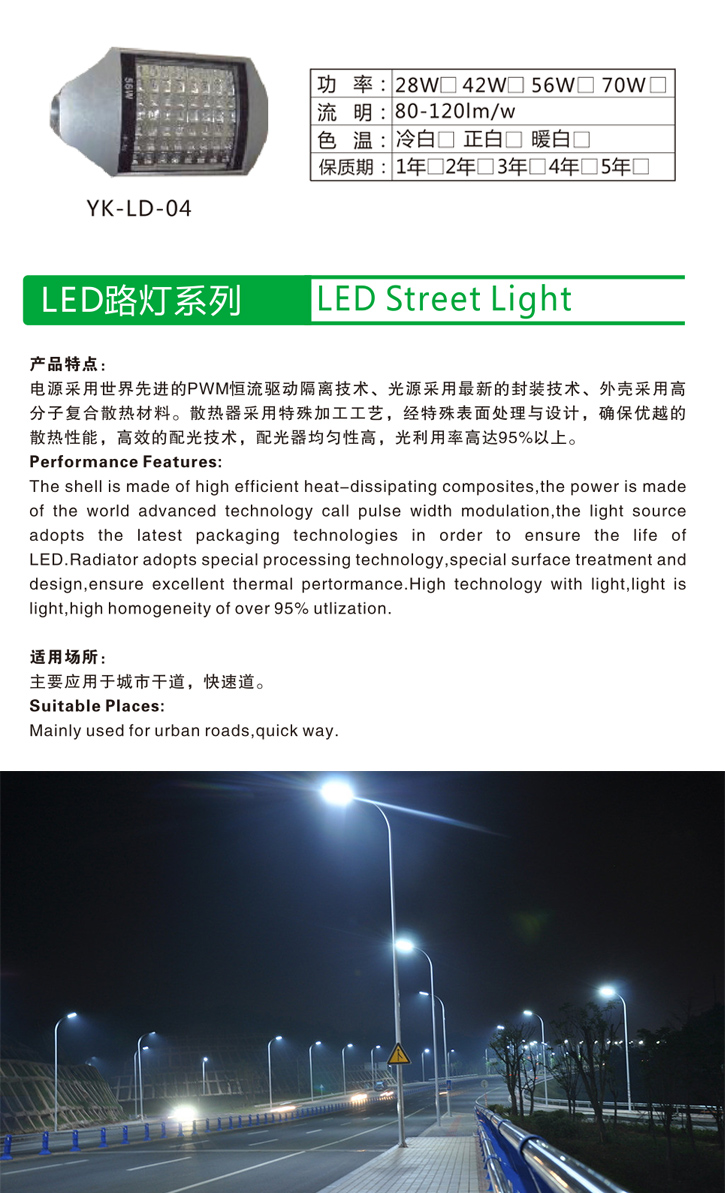 56W

| 功 率： | 28W□ 42W□ 56W□ 70W□ |
|---|---|
| 流 明： | 80-120lm/w |
| 色 温： | 冷白□ 正白□ 暖白□ |
| 保质期： | 1年□2年□3年□4年□5年□ |

YK-LD-04

LED路灯系列 LED Street Light

产品特点：
电源采用世界先进的PWM恒流驱动隔离技术、光源采用最新的封装技术、外壳采用高分子复合散热材料。散热器采用特殊加工工艺，经特殊表面处理与设计，确保优越的散热性能，高效的配光技术，配光器均匀性高，光利用率高达95%以上。
Performance Features:
The shell is made of high efficient heat-dissipating composites,the power is made of the world advanced technology call pulse width modulation,the light source adopts the latest packaging technologies in order to ensure the life of LED.Radiator adopts special processing technology,special surface treatment and design,ensure excellent thermal pertormance.High technology with light,light is light,high homogeneity of over 95% utlization.

适用场所：
主要应用于城市干道，快速道。
Suitable Places:
Mainly used for urban roads,quick way.